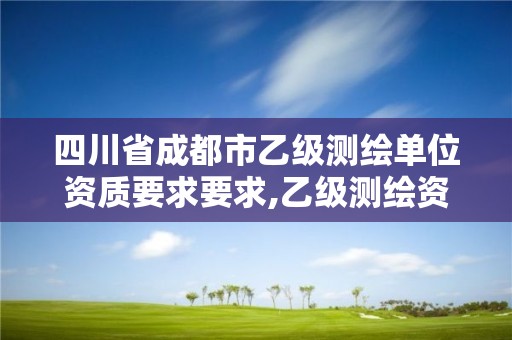 四川省成都市乙级测绘单位资质要求要求,乙级测绘资